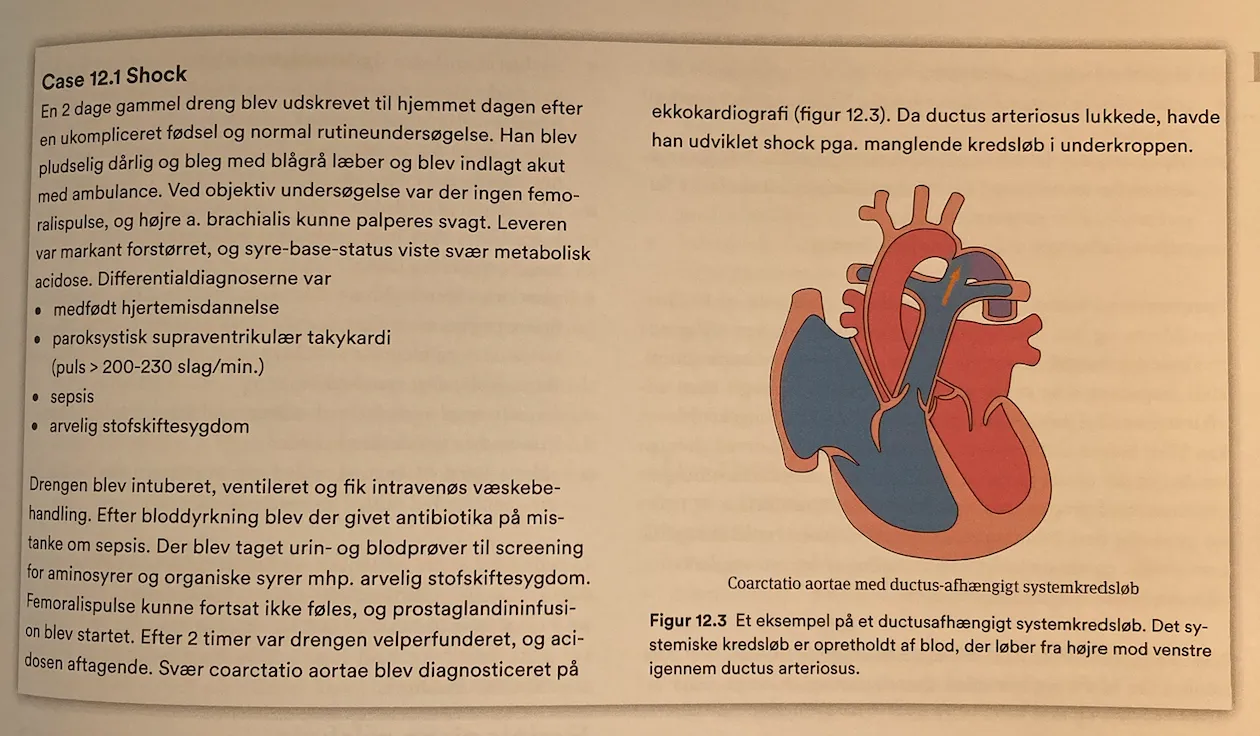 Case 12.1 Shock

En 2 dage gammel dreng blev udskrevet til hjemmet dagen efter en ukompliceret fødsel og normal rutineundersøgelse. Han blev pludselig dårlig og bleg med blågrå læber og blev indlagt akut med ambulance. Ved objektiv undersøgelse var der ingen femoralispulse, og højre a. brachialis kunne palperes svagt. Leveren var markant forstørret, og syre-base-status viste svær metabolisk acidose. Differentialdiagnoserne var

• medfødt hjertemisdannelse
• paroksystisk supraventrikulær takykardi (puls > 200-230 slag/min.)
• sepsis
• arvelig stofskiftesygdom

Drengen blev intuberet, ventileret og fik intravenøs væskebehandling. Efter bloddyrkning blev der givet antibiotika på mistanke om sepsis. Der blev taget urin- og blodprøver til screening for aminosyrer og organiske syrer mhp. arvelig stofskiftesygdom. Femoralispulse kunne fortsat ikke føles, og prostaglandininfusion blev startet. Efter 2 timer var drengen velperfunderet, og acidosen aftagende. Svær coarctatio aortae blev diagnosticeret på ekkokardiografi (figur 12.3). Da ductus arteriosus lukkede, havde han udviklet shock pga. manglende kredsløb i underkroppen.

Coarctatio aortae med ductus-afhængigt systemkredsløb

Figur 12.3 Et eksempel på et ductusafhængigt systemkredsløb. Det systemiske kredsløb er opretholdt af blod, der løber fra højre mod venstre igennem ductus arteriosus.